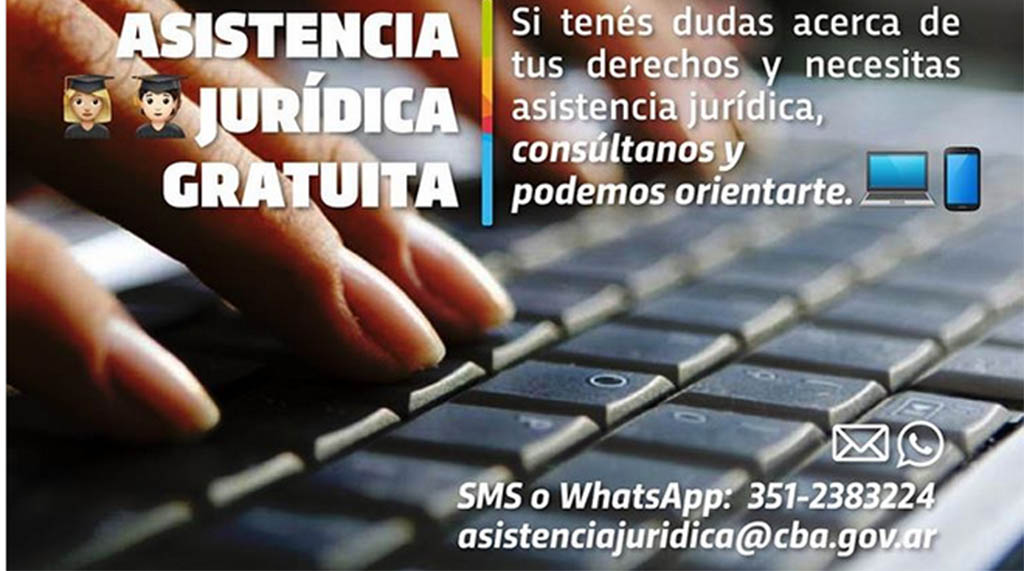 ASISTENCIA JURÍDICA GRATUITA

Si tenés dudas acerca de tus derechos y necesitas asistencia jurídica, consúltanos y podemos orientarte.

SMS o WhatsApp: 351-2383224
asistenciajuridica@cba.gov.ar